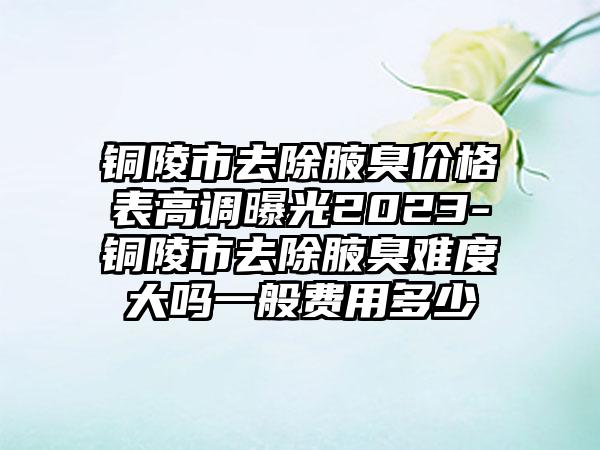 铜陵市去除腋臭价格表高调曝光2023-铜陵市去除腋臭难度大吗一般费用多少